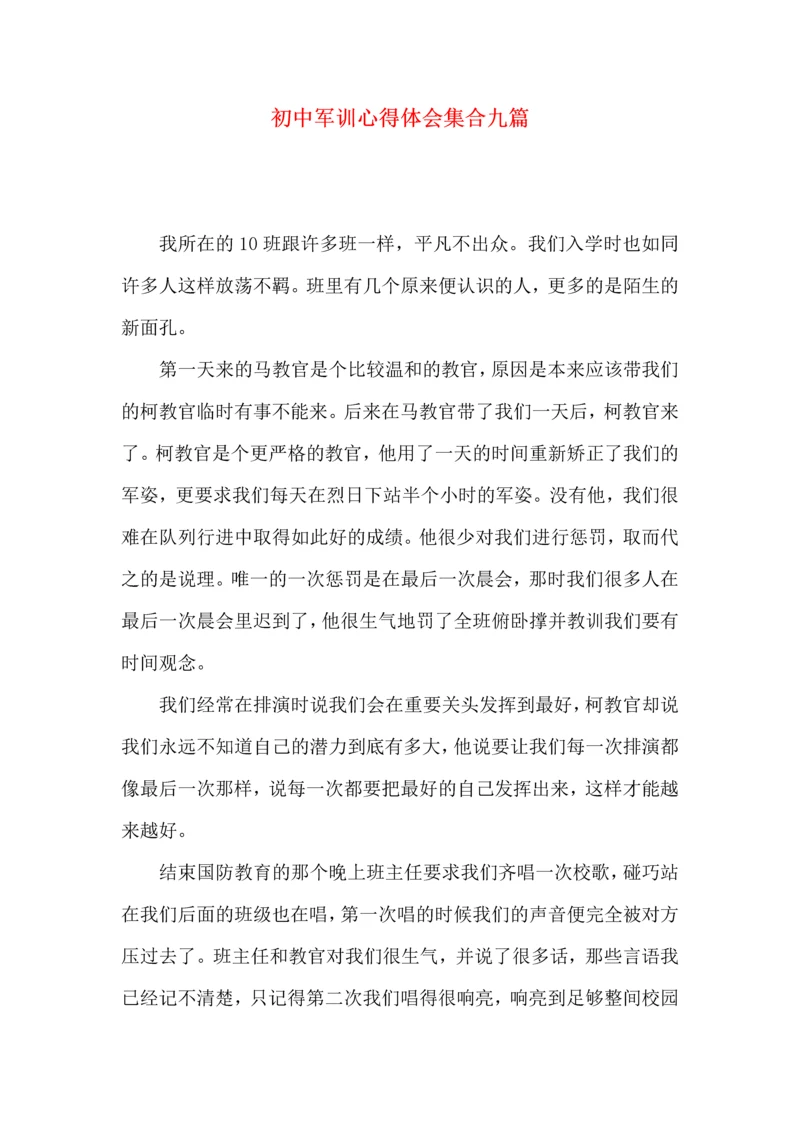 初中军训心得体会集合九篇

我所在的10班跟许多班一样，平凡不出众。我们入学时也如同许多人这样放荡不羁。班里有几个原来便认识的人，更多的是陌生的新面孔。

第一天来的马教官是个比较温和的教官，原因是本来应该带我们的柯教官临时有事不能来。后来在马教官带了我们一天后，柯教官来了。柯教官是个更严格的教官，他用了一天的时间重新矫正了我们的军姿，更要求我们每天在烈日下站半个小时的军姿。没有他，我们很难在队列行进中取得如此好的成绩。他很少对我们进行惩罚，取而代之的是说理。唯一的一次惩罚是在最后一次晨会，那时我们很多人在最后一次晨会里迟到了，他很生气地罚了全班俯卧撑并教训我们要有时间观念。

我们经常在排演时说我们会在重要关头发挥到最好，柯教官却说我们永远不知道自己的潜力到底有多大，他说要让我们每一次排演都像最后一次那样，说每一次都要把最好的自己发挥出来，这样才能越来越好。

结束国防教育的那个晚上班主任要求我们齐唱一次校歌，碰巧站在我们后面的班级也在唱，第一次唱的时候我们的声音便完全被对方压过去了。班主任和教官对我们很生气，并说了很多话，那些言语我已经记不清楚，只记得第二次我们唱得很响亮，响亮到足够整间校园